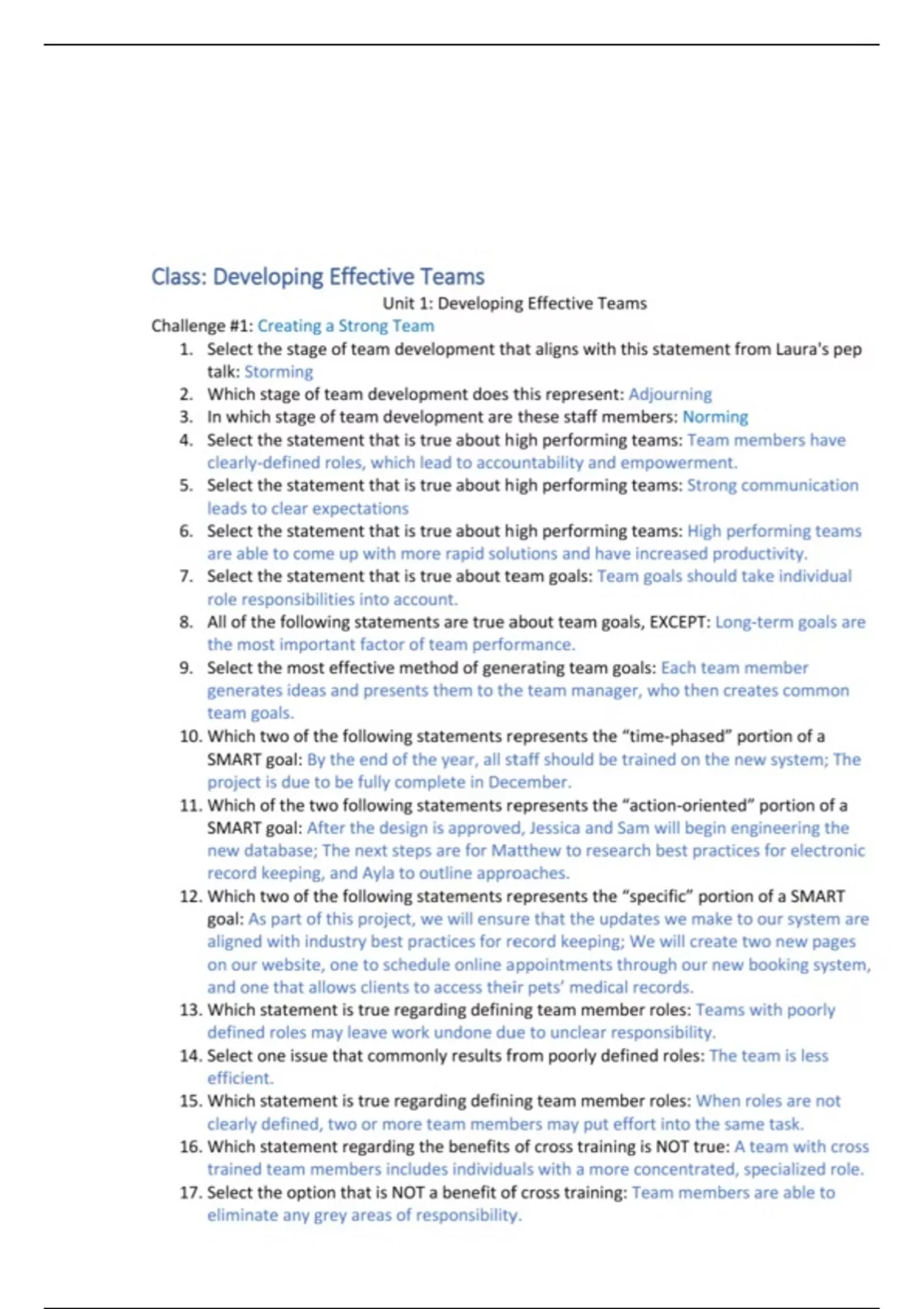 Class: Developing Effective Teams

Unit 1: Developing Effective Teams

Challenge #1: Creating a Strong Team

1. Select the stage of team development that aligns with this statement from Laura's pep talk: Storming
2. Which stage of team development does this represent: Adjourning
3. In which stage of team development are these staff members: Norming
4. Select the statement that is true about high performing teams: Team members have clearly-defined roles, which lead to accountability and empowerment.
5. Select the statement that is true about high performing teams: Strong communication leads to clear expectations
6. Select the statement that is true about high performing teams: High performing teams are able to come up with more rapid solutions and have increased productivity.
7. Select the statement that is true about team goals: Team goals should take individual role responsibilities into account.
8. All of the following statements are true about team goals, EXCEPT: Long-term goals are the most important factor of team performance.
9. Select the most effective method of generating team goals: Each team member generates ideas and presents them to the team manager, who then creates common team goals.
10. Which two of the following statements represents the "time-phased" portion of a SMART goal: By the end of the year, all staff should be trained on the new system; The project is due to be fully complete in December.
11. Which of the two following statements represents the "action-oriented" portion of a SMART goal: After the design is approved, Jessica and Sam will begin engineering the new database; The next steps are for Matthew to research best practices for electronic record keeping, and Ayla to outline approaches.
12. Which two of the following statements represents the "specific" portion of a SMART goal: As part of this project, we will ensure that the updates we make to our system are aligned with industry best practices for record keeping; We will create two new pages on our website, one to schedule online appointments through our new booking system, and one that allows clients to access their pets' medical records.
13. Which statement is true regarding defining team member roles: Teams with poorly defined roles may leave work undone due to unclear responsibility.
14. Select one issue that commonly results from poorly defined roles: The team is less efficient.
15. Which statement is true regarding defining team member roles: When roles are not clearly defined, two or more team members may put effort into the same task.
16. Which statement regarding the benefits of cross training is NOT true: A team with cross trained team members includes individuals with a more concentrated, specialized role.
17. Select the option that is NOT a benefit of cross training: Team members are able to eliminate any grey areas of responsibility.